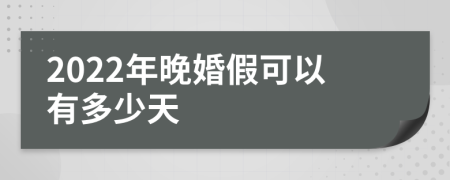 2022年晚婚假可以有多少天